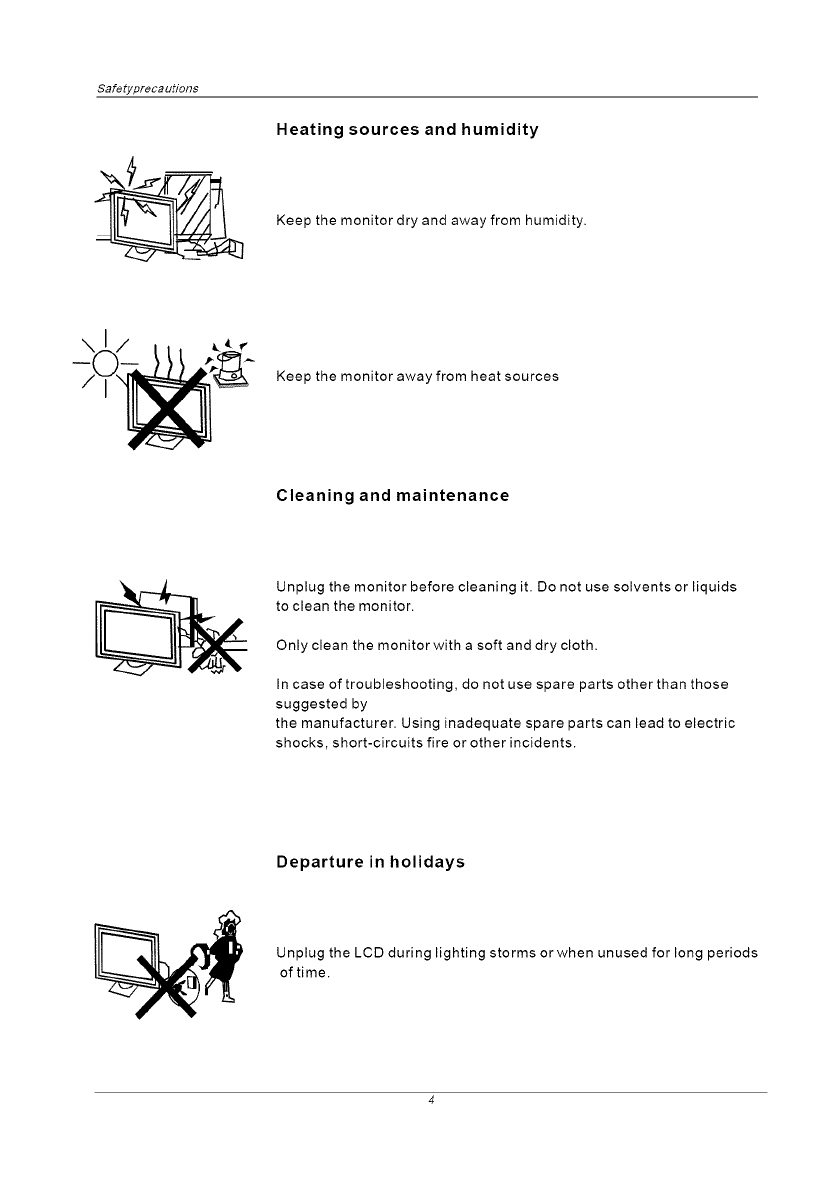 Safetyprecautions

Heating sources and humidity

Keep the monitor dry and away from humidity.

Keep the monitor away from heat sources

Cleaning and maintenance

Unplug the monitor before cleaning it. Do not use solvents or liquids to clean the monitor.

Only clean the monitor with a soft and dry cloth.

In case of troubleshooting, do not use spare parts other than those suggested by
the manufacturer. Using inadequate spare parts can lead to electric shocks, short-circuits fire or other incidents.

Departure in holidays

Unplug the LCD during lighting storms or when unused for long periods of time.

4